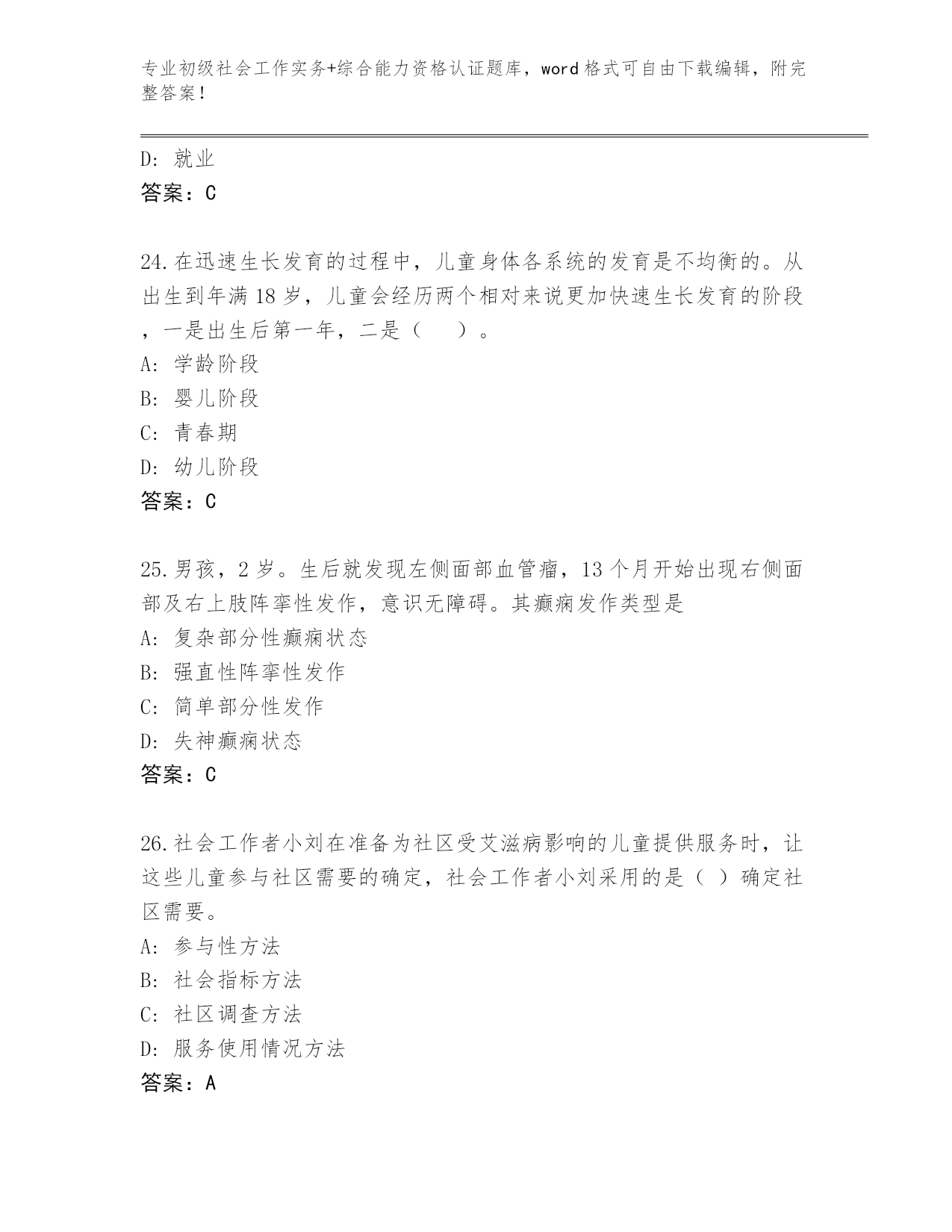 专业初级社会工作实务+综合能力资格认证题库，word格式可自由下载编辑，附完整答案！

D：就业
答案：C

24.在迅速生长发育的过程中，儿童身体各系统的发育是不均衡的。从出生到年满18岁，儿童会经历两个相对来说更加快速生长发育的阶段，一是出生后第一年，二是（　　）。
A：学龄阶段
B：婴儿阶段
C：青春期
D：幼儿阶段
答案：C

25.男孩，2岁。生后就发现左侧面部血管瘤，13个月开始出现右侧面部及右上肢阵挛性发作，意识无障碍。其癫痫发作类型是
A：复杂部分性癫痫状态
B：强直性阵挛性发作
C：简单部分性发作
D：失神癫痫状态
答案：C

26.社会工作者小刘在准备为社区受艾滋病影响的儿童提供服务时，让这些儿童参与社区需要的确定，社会工作者小刘采用的是（ ）确定社区需要。
A：参与性方法
B：社会指标方法
C：社区调查方法
D：服务使用情况方法
答案：A